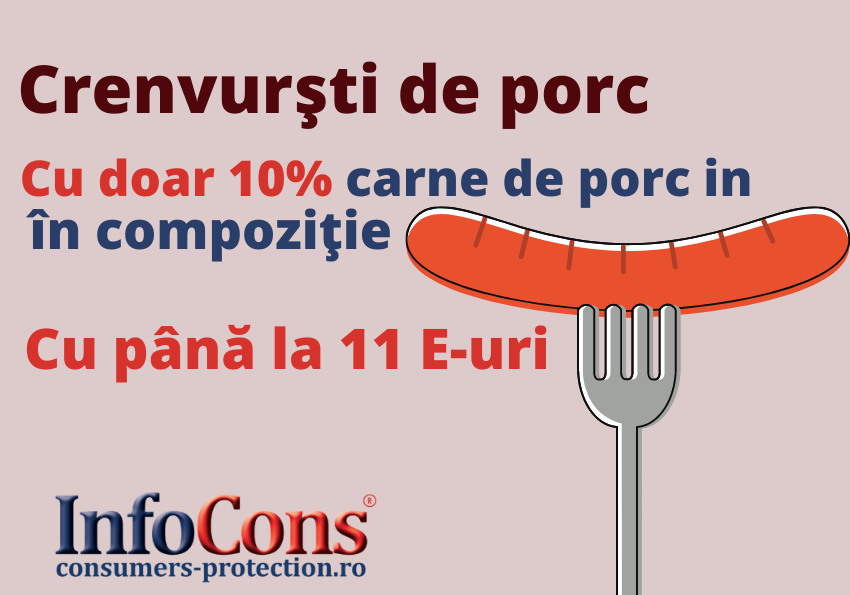 Crenvurşti de porc

Cu doar 10% carne de porc in în compoziţie

Cu până la 11 E-uri

InfoCons®
consumers-protection.ro